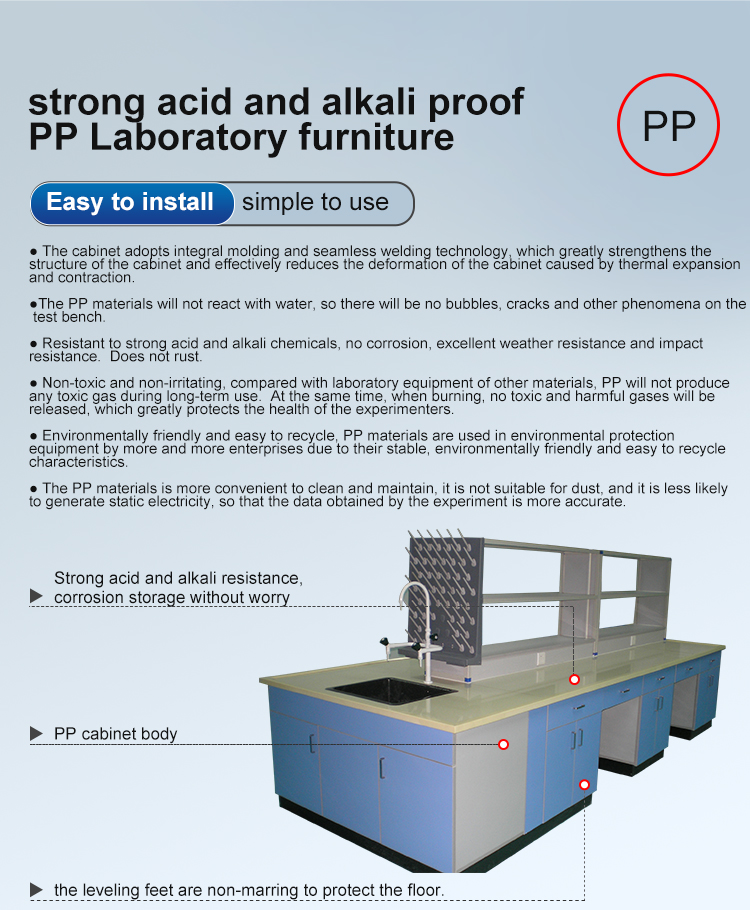 strong acid and alkali proof
PP Laboratory furniture

PP

Easy to install simple to use

● The cabinet adopts integral molding and seamless welding technology, which greatly strengthens the structure of the cabinet and effectively reduces the deformation of the cabinet caused by thermal expansion and contraction.

●The PP materials will not react with water, so there will be no bubbles, cracks and other phenomena on the test bench.

● Resistant to strong acid and alkali chemicals, no corrosion, excellent weather resistance and impact resistance. Does not rust.

● Non-toxic and non-irritating, compared with laboratory equipment of other materials, PP will not produce any toxic gas during long-term use. At the same time, when burning, no toxic and harmful gases will be released, which greatly protects the health of the experimenters.

● Environmentally friendly and easy to recycle, PP materials are used in environmental protection equipment by more and more enterprises due to their stable, environmentally friendly and easy to recycle characteristics.

● The PP materials is more convenient to clean and maintain, it is not suitable for dust, and it is less likely to generate static electricity, so that the data obtained by the experiment is more accurate.

▶ Strong acid and alkali resistance, corrosion storage without worry

▶ PP cabinet body

▶ the leveling feet are non-marring to protect the floor.